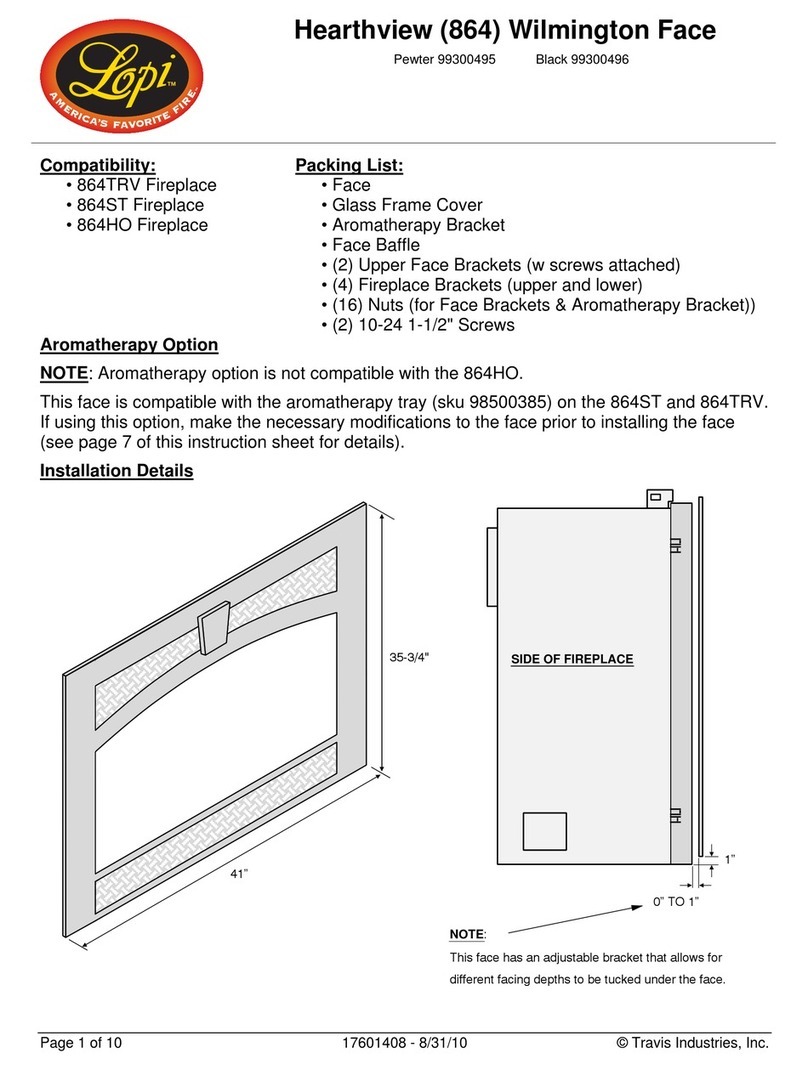 Lopi™
AMERICA'S FAVORITE FIRE.

Hearthview (864) Wilmington Face

Pewter 99300495 Black 99300496

Compatibility:
• 864TRV Fireplace
• 864ST Fireplace
• 864HO Fireplace

Packing List:
• Face
• Glass Frame Cover
• Aromatherapy Bracket
• Face Baffle
• (2) Upper Face Brackets (w screws attached)
• (4) Fireplace Brackets (upper and lower)
• (16) Nuts (for Face Brackets & Aromatherapy Bracket))
• (2) 10-24 1-1/2" Screws

Aromatherapy Option

NOTE: Aromatherapy option is not compatible with the 864HO.

This face is compatible with the aromatherapy tray (sku 98500385) on the 864ST and 864TRV. If using this option, make the necessary modifications to the face prior to installing the face (see page 7 of this instruction sheet for details).

Installation Details

35-3/4"

41"

SIDE OF FIREPLACE

1"

0" TO 1"

NOTE:
This face has an adjustable bracket that allows for different facing depths to be tucked under the face.

Page 1 of 10 17601408 - 8/31/10 © Travis Industries, Inc.